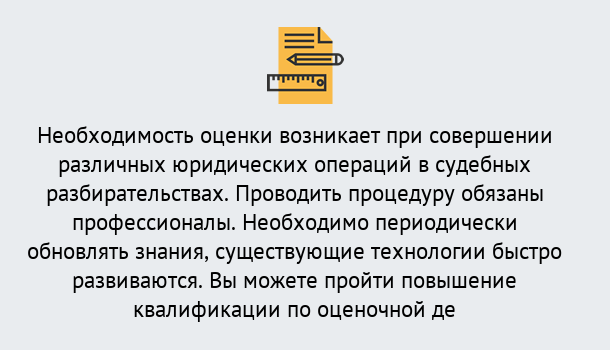 Необходимость оценки возникает при совершении различных юридических операций в судебных разбирательствах. Проводить процедуру обязаны профессионалы. Необходимо периодически обновлять знания, существующие технологии быстро развиваются. Вы можете пройти повышение квалификации по оценочной де